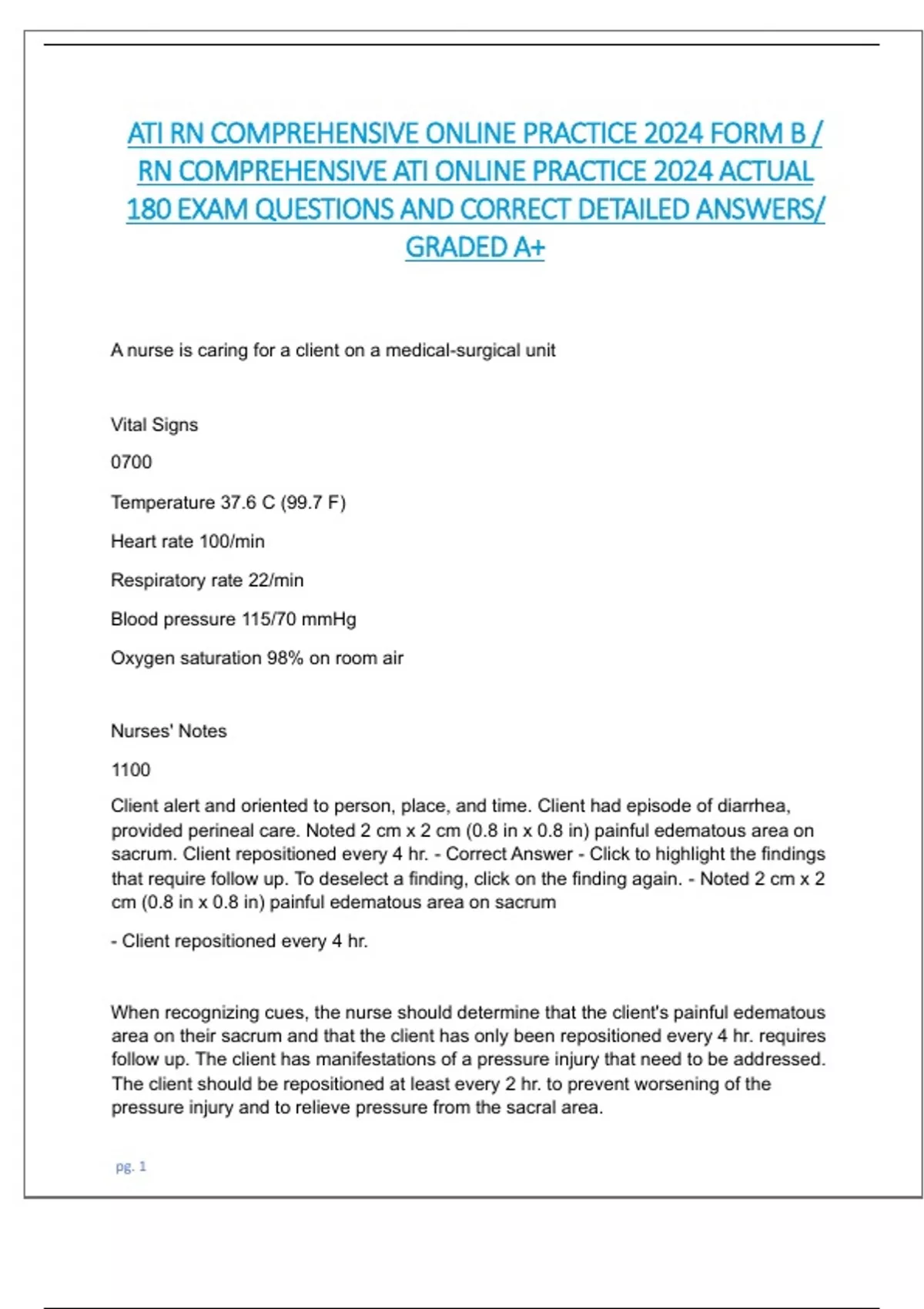 ATI RN COMPREHENSIVE ONLINE PRACTICE 2024 FORM B / RN COMPREHENSIVE ATI ONLINE PRACTICE 2024 ACTUAL 180 EXAM QUESTIONS AND CORRECT DETAILED ANSWERS/ GRADED A+

A nurse is caring for a client on a medical-surgical unit

Vital Signs

0700

Temperature 37.6 C (99.7 F)

Heart rate 100/min

Respiratory rate 22/min

Blood pressure 115/70 mmHg

Oxygen saturation 98% on room air

Nurses' Notes

1100

Client alert and oriented to person, place, and time. Client had episode of diarrhea, provided perineal care. Noted 2 cm x 2 cm (0.8 in x 0.8 in) painful edematous area on sacrum. Client repositioned every 4 hr. - Correct Answer - Click to highlight the findings that require follow up. To deselect a finding, click on the finding again. - Noted 2 cm x 2 cm (0.8 in x 0.8 in) painful edematous area on sacrum

- Client repositioned every 4 hr.

When recognizing cues, the nurse should determine that the client's painful edematous area on their sacrum and that the client has only been repositioned every 4 hr. requires follow up. The client has manifestations of a pressure injury that need to be addressed. The client should be repositioned at least every 2 hr. to prevent worsening of the pressure injury and to relieve pressure from the sacral area.

pg. 1